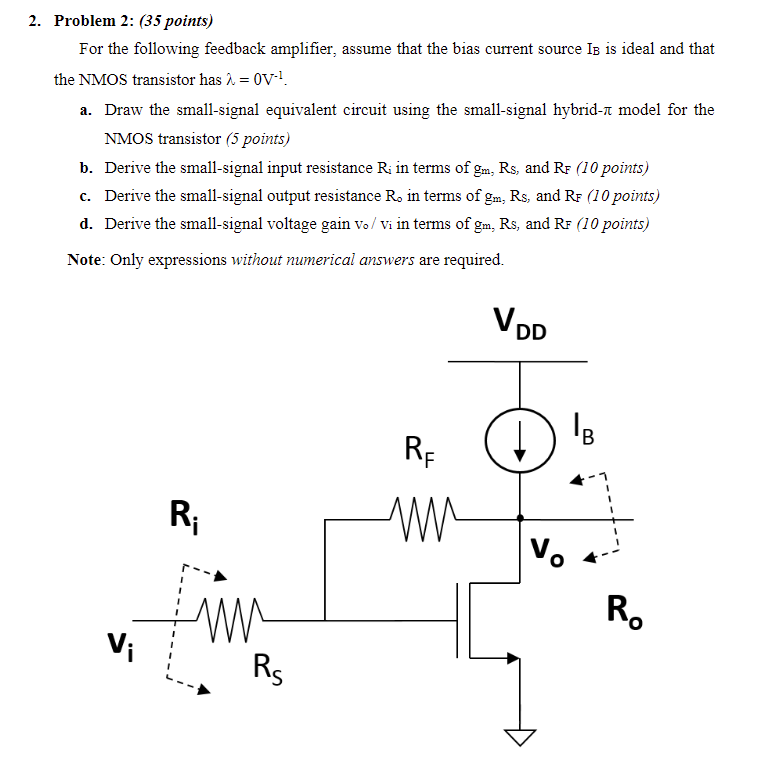 2. Problem 2: (35 points)

For the following feedback amplifier, assume that the bias current source $I_B$ is ideal and that the NMOS transistor has $\lambda = 0V^{-1}$.

a. Draw the small-signal equivalent circuit using the small-signal hybrid-$\pi$ model for the NMOS transistor (5 points)

b. Derive the small-signal input resistance $R_i$ in terms of $g_m$, $R_S$, and $R_F$ (10 points)

c. Derive the small-signal output resistance $R_o$ in terms of $g_m$, $R_S$, and $R_F$ (10 points)

d. Derive the small-signal voltage gain $v_o / v_i$ in terms of $g_m$, $R_S$, and $R_F$ (10 points)

Note: Only expressions without numerical answers are required.

$V_{DD}$

$I_B$

$R_F$

$R_i$

$V_o$

$R_o$

$V_i$

$R_S$